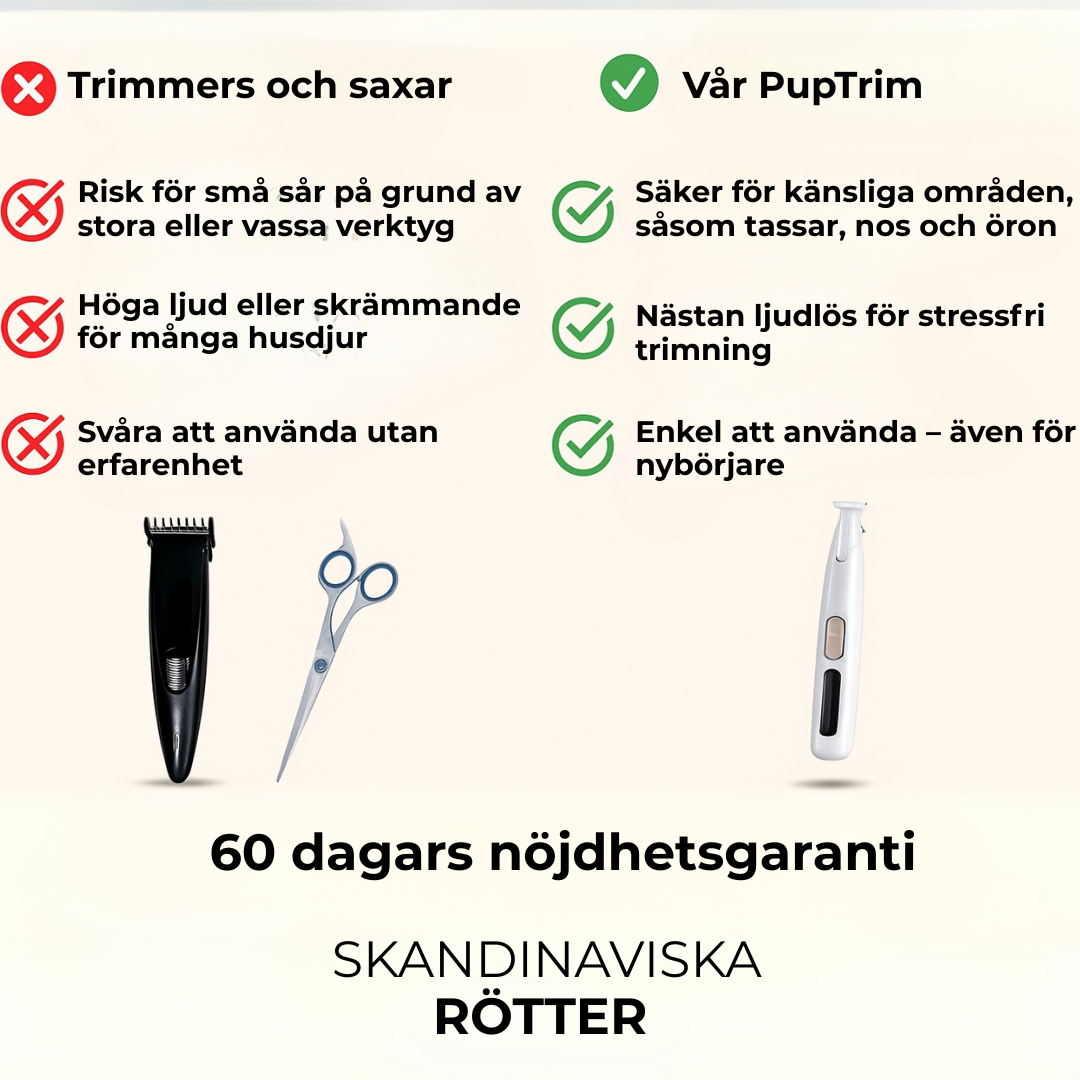 Trimmers och saxar

Risk för små sår på grund av stora eller vassa verktyg

Höga ljud eller skrämmande för många husdjur

Svåra att använda utan erfarenhet

Vår PupTrim

Säker för känsliga områden, såsom tassar, nos och öron

Nästan ljudlös för stressfri trimning

Enkel att använda – även för nybörjare

60 dagars nöjdhetsgaranti

SKANDINAVISKA
RÖTTER